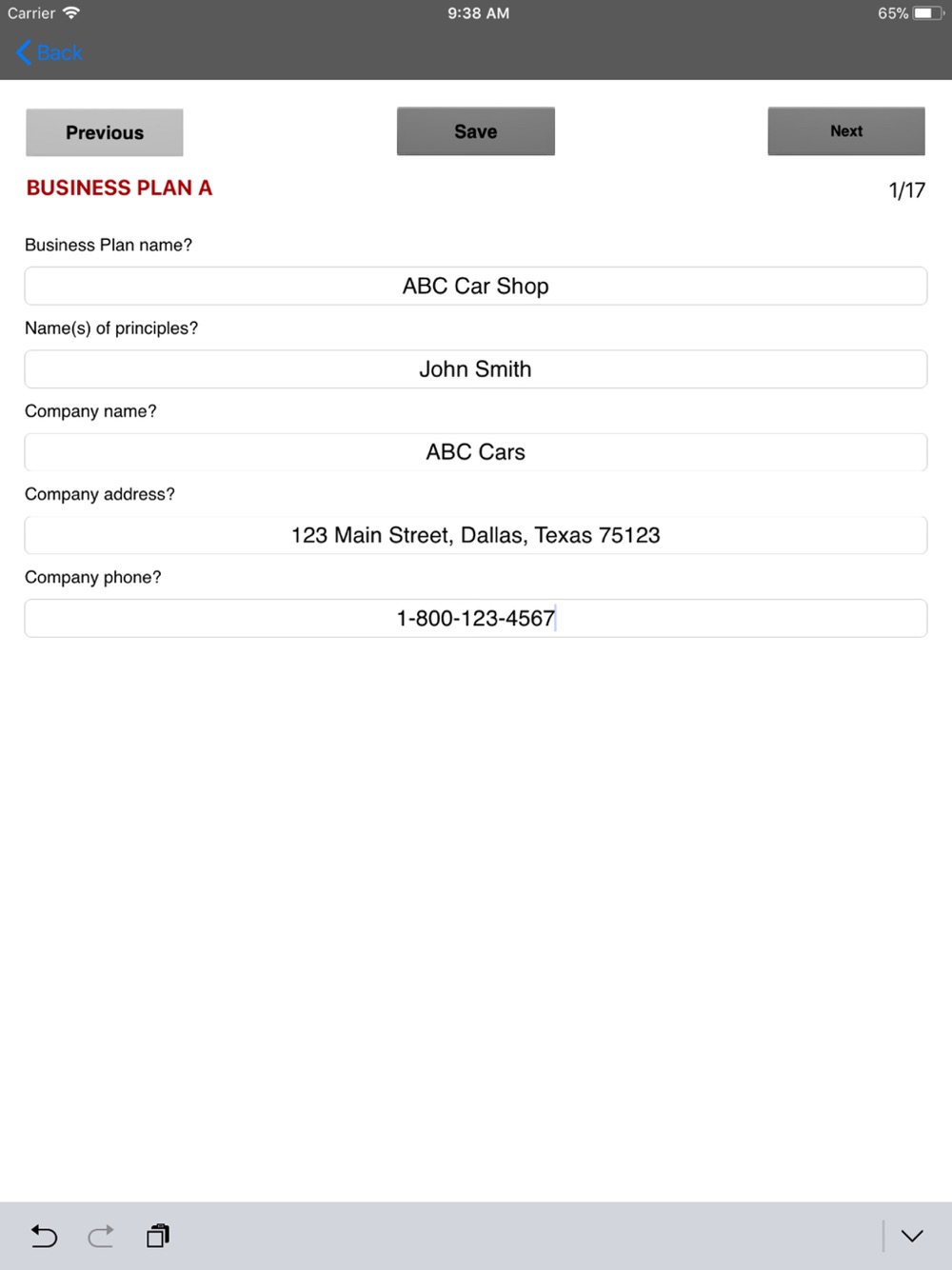 Carrier 9:38 AM 65%

Back

Previous Save Next

BUSINESS PLAN A 1/17

Business Plan name?

ABC Car Shop

Name(s) of principles?

John Smith

Company name?

ABC Cars

Company address?

123 Main Street, Dallas, Texas 75123

Company phone?

1-800-123-4567